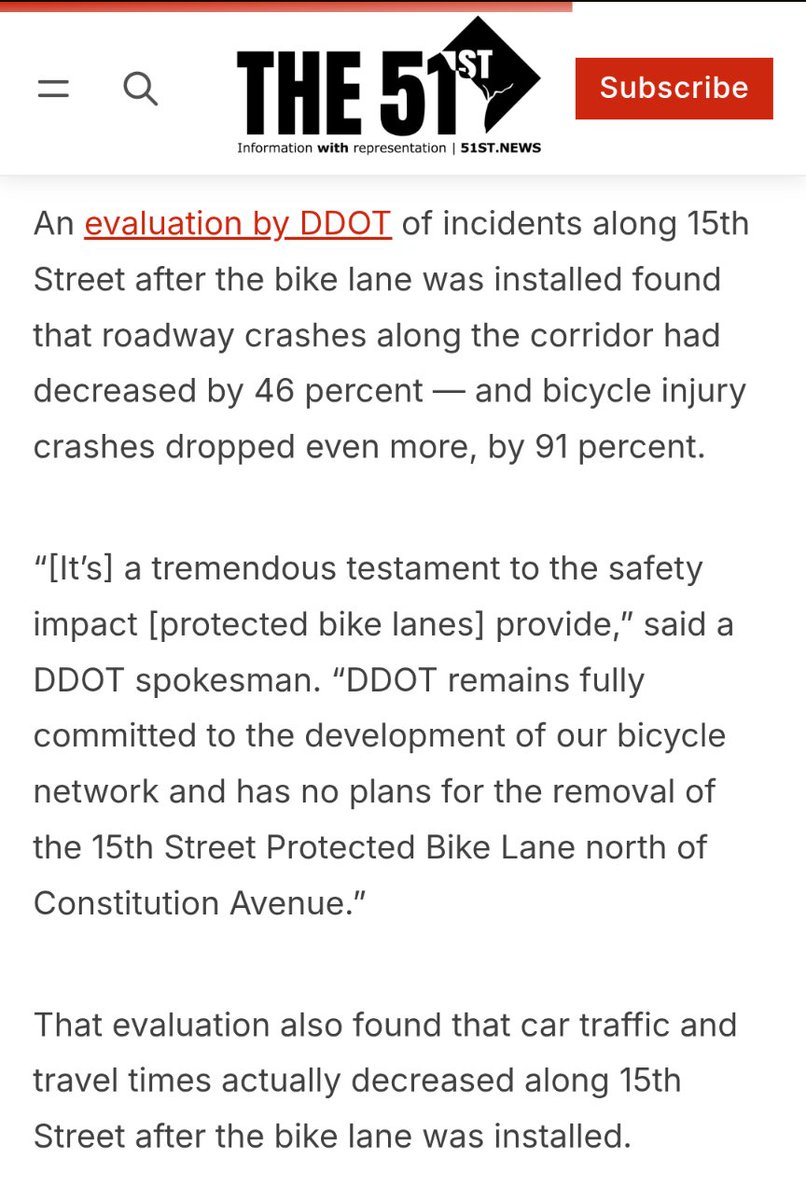 THE 51ST
Information with representation | 51ST.NEWS

Subscribe

An evaluation by DDOT of incidents along 15th Street after the bike lane was installed found that roadway crashes along the corridor had decreased by 46 percent — and bicycle injury crashes dropped even more, by 91 percent.

“[It’s] a tremendous testament to the safety impact [protected bike lanes] provide,” said a DDOT spokesman. “DDOT remains fully committed to the development of our bicycle network and has no plans for the removal of the 15th Street Protected Bike Lane north of Constitution Avenue.”

That evaluation also found that car traffic and travel times actually decreased along 15th Street after the bike lane was installed.